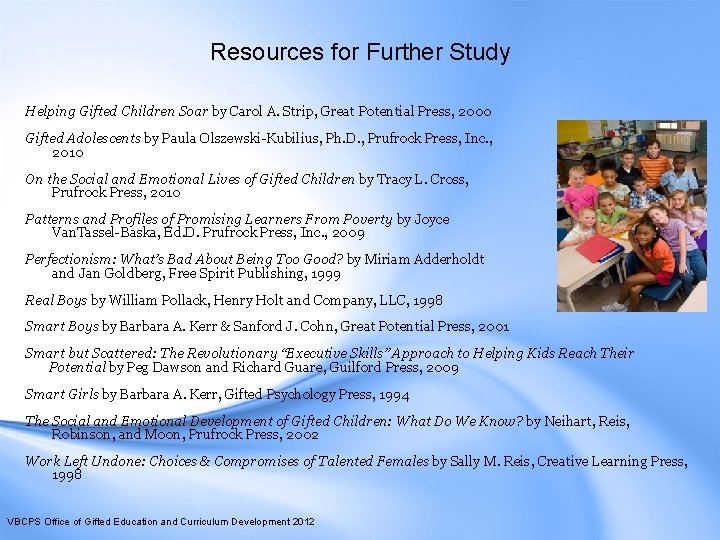 Resources for Further Study

Helping Gifted Children Soar by Carol A. Strip, Great Potential Press, 2000

Gifted Adolescents by Paula Olszewski-Kubilius, Ph.D., Prufrock Press, Inc., 2010

On the Social and Emotional Lives of Gifted Children by Tracy L. Cross, Prufrock Press, 2010

Patterns and Profiles of Promising Learners From Poverty by Joyce VanTassel-Baska, Ed.D. Prufrock Press, Inc., 2009

Perfectionism: What's Bad About Being Too Good? by Miriam Adderholdt and Jan Goldberg, Free Spirit Publishing, 1999

Real Boys by William Pollack, Henry Holt and Company, LLC, 1998

Smart Boys by Barbara A. Kerr & Sanford J. Cohn, Great Potential Press, 2001

Smart but Scattered: The Revolutionary "Executive Skills" Approach to Helping Kids Reach Their Potential by Peg Dawson and Richard Guare, Guilford Press, 2009

Smart Girls by Barbara A. Kerr, Gifted Psychology Press, 1994

The Social and Emotional Development of Gifted Children: What Do We Know? by Neihart, Reis, Robinson, and Moon, Prufrock Press, 2002

Work Left Undone: Choices & Compromises of Talented Females by Sally M. Reis, Creative Learning Press, 1998

VBCPS Office of Gifted Education and Curriculum Development 2012